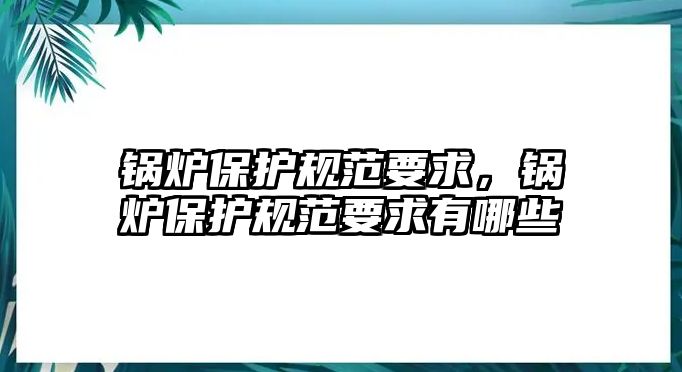 锅炉保护规范要求，锅炉保护规范要求有哪些